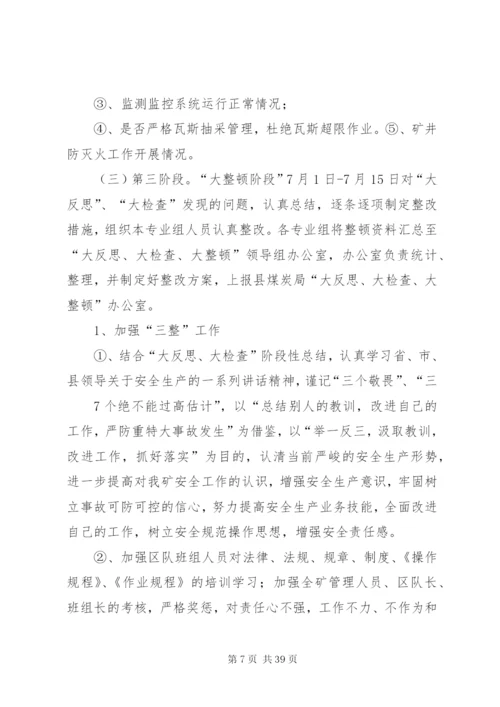 ③、监测监控系统运行正常情况；

④、是否严格瓦斯抽采管理，杜绝瓦斯超限作业。⑤、矿井防灭火工作开展情况。

（三）第三阶段。“大整顿阶段”7月1日-7月15日对“大反思”、“大检查”发现的问题，认真总结，逐条逐项制定整改措施，组织本专业组人员认真整改。各专业组将整顿资料汇总至“大反思、大检查、大整顿”领导组办公室，办公室负责统计、整理，并制定好整改方案，上报县煤炭局“大反思、大检查、大整顿”办公室。

1、加强“三整”工作

①、结合“大反思、大检查”阶段性总结，认真学习省、市、县领导关于安全生产的一系列讲话精神，谨记“三个敬畏”、“三7个绝不能过高估计”，以“总结别人的教训，改进自己的工作，严防重特大事故发生”为借鉴，以“举一反三，汲取教训，改进工作，抓好落实”为目的，认清当前严峻的安全生产形势，进一步提高对我矿安全工作的认识，增强安全生产意识，牢固树立事故可防可控的信心，努力提高安全生产业务技能，全面改进自己的工作，树立安全规范操作思想，增强安全责任感。

②、加强区队班组人员对法律、法规、规章、制度、《操作规程》、《作业规程》的培训学习；加强全矿管理人员、区队长、班组长的考核，严格奖惩，对责任心不强，工作不力、不作为和

第7页 共39页